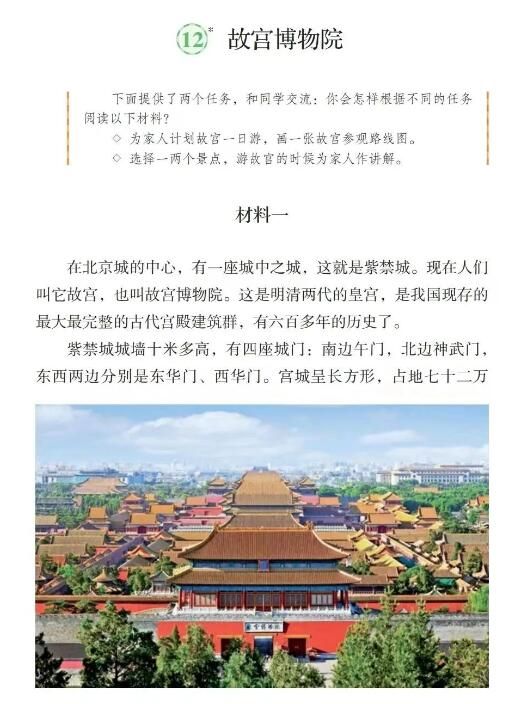 12* 故宫博物院

下面提供了两个任务，和同学交流：你会怎样根据不同的任务阅读以下材料？
◇ 为家人计划故宫一日游，画一张故宫参观路线图。
◇ 选择一两个景点，游故宫的时候为家人作讲解。

材料一

在北京城的中心，有一座城中之城，这就是紫禁城。现在人们叫它故宫，也叫故宫博物院。这是明清两代的皇宫，是我国现存的最大最完整的古代宫殿建筑群，有六百多年的历史了。

紫禁城城墙十米多高，有四座城门：南边午门，北边神武门，东西两边分别是东华门、西华门。宫城呈长方形，占地七十二万

故宫博物院